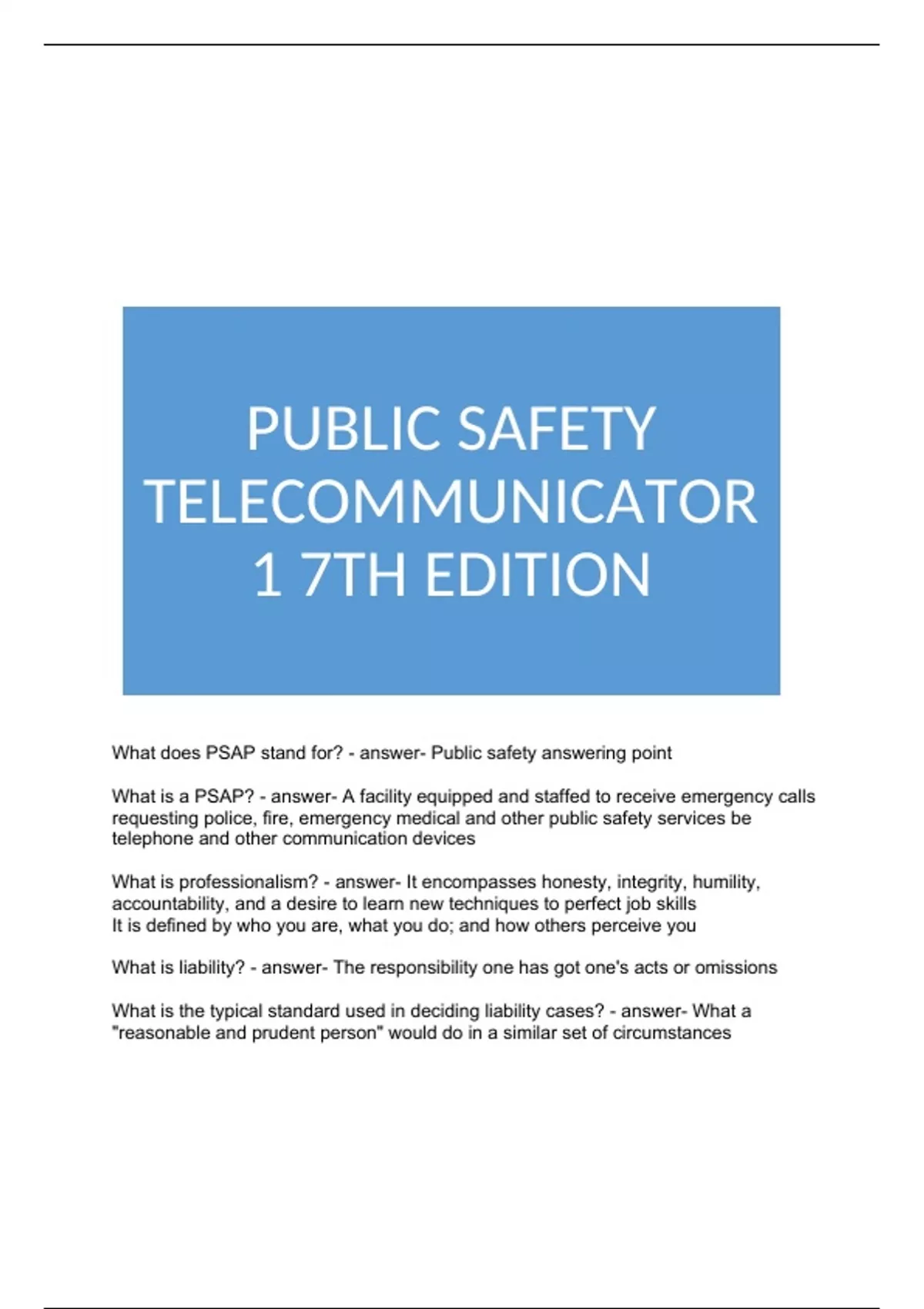 PUBLIC SAFETY TELECOMMUNICATOR 1 7TH EDITION

What does PSAP stand for? - answer- Public safety answering point

What is a PSAP? - answer- A facility equipped and staffed to receive emergency calls requesting police, fire, emergency medical and other public safety services be telephone and other communication devices

What is professionalism? - answer- It encompasses honesty, integrity, humility, accountability, and a desire to learn new techniques to perfect job skills
It is defined by who you are, what you do; and how others perceive you

What is liability? - answer- The responsibility one has got one's acts or omissions

What is the typical standard used in deciding liability cases? - answer- What a "reasonable and prudent person" would do in a similar set of circumstances